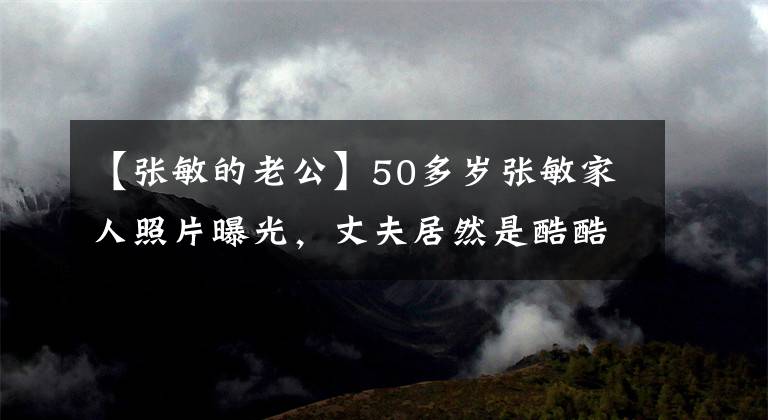 【张敏的老公】50多岁张敏家人照片曝光，丈夫居然是酷酷